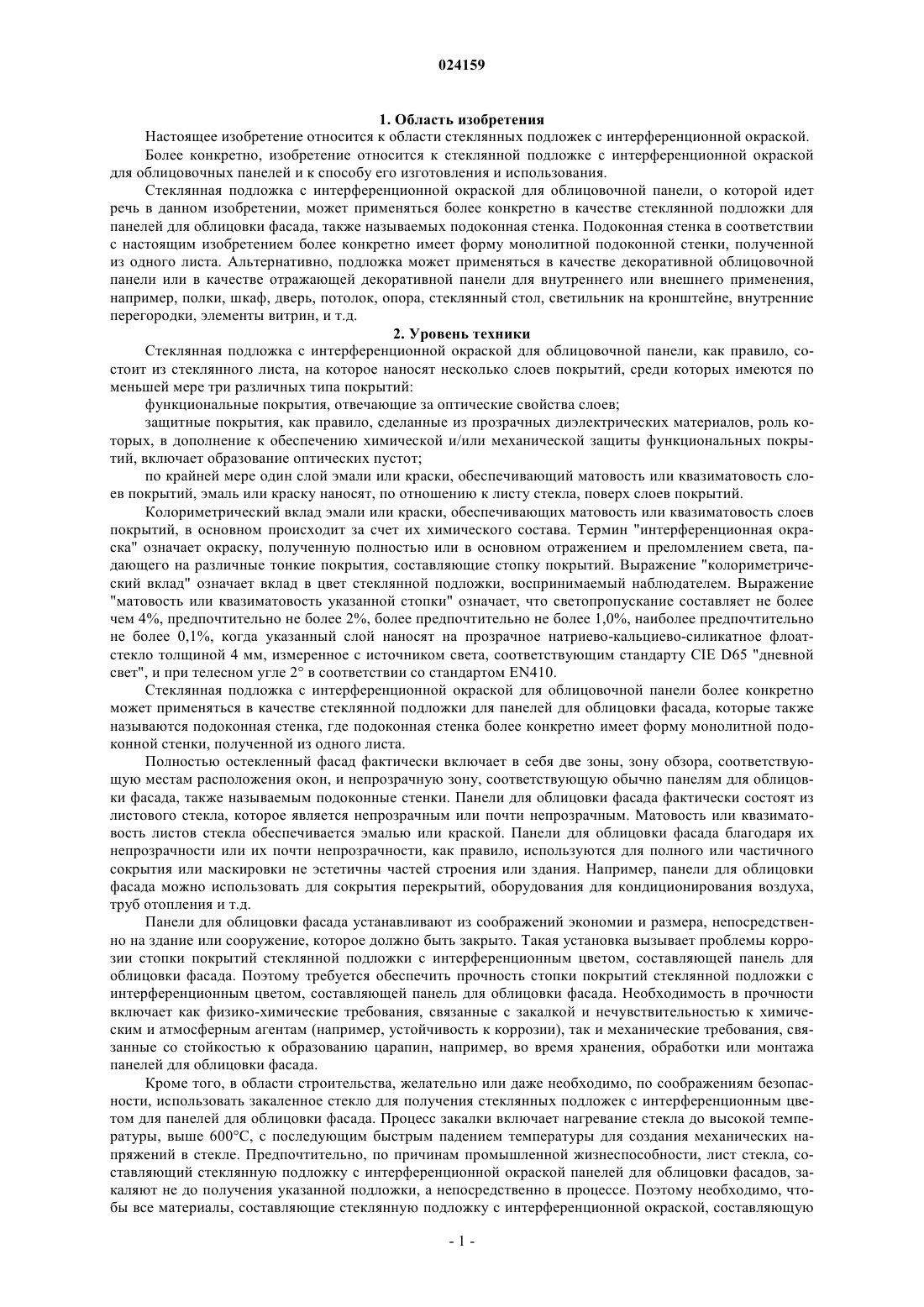 024159

1. Область изобретения

Настоящее изобретение относится к области стеклянных подложек с интерференционной окраской.

Более конкретно, изобретение относится к стеклянной подложке с интерференционной окраской для облицовочных панелей и к способу его изготовления и использования.

Стеклянная подложка с интерференционной окраской для облицовочной панели, о которой идет речь в данном изобретении, может применяться более конкретно в качестве стеклянной подложки для панелей для облицовки фасада, также называемых подоконная стенка. Подоконная стенка в соответствии с настоящим изобретением более конкретно имеет форму монолитной подоконной стенки, полученной из одного листа. Альтернативно, подложка может применяться в качестве декоративной облицовочной панели или в качестве отражающей декоративной панели для внутреннего или внешнего применения, например, полки, шкаф, дверь, потолок, опора, стеклянный стол, светильник на кронштейне, внутренние перегородки, элементы витрин, и т.д.

2. Уровень техники

Стеклянная подложка с интерференционной окраской для облицовочной панели, как правило, состоит из стеклянного листа, на которое наносят несколько слоев покрытий, среди которых имеются по меньшей мере три различных типа покрытий:

функциональные покрытия, отвечающие за оптические свойства слоев;

защитные покрытия, как правило, сделанные из прозрачных диэлектрических материалов, роль которых, в дополнение к обеспечению химической и/или механической защиты функциональных покрытий, включает образование оптических пустот;

по крайней мере один слой эмали или краски, обеспечивающий матовость или квазиматовость слоев покрытий, эмаль или краску наносят, по отношению к листу стекла, поверх слоев покрытий.

Колориметрический вклад эмали или краски, обеспечивающих матовость или квазиматовость слоев покрытий, в основном происходит за счет их химического состава. Термин "интерференционная окраска" означает окраску, полученную полностью или в основном отражением и преломлением света, падающего на различные тонкие покрытия, составляющие стопку покрытий. Выражение "колориметрический вклад" означает вклад в цвет стеклянной подложки, воспринимаемый наблюдателем. Выражение "матовость или квазиматовость указанной стопки" означает, что светопропускание составляет не более чем 4%, предпочтительно не более 2%, более предпочтительно не более 1,0%, наиболее предпочтительно не более 0,1%, когда указанный слой наносят на прозрачное натриево-кальциево-силикатное флоат-стекло толщиной 4 мм, измеренное с источником света, соответствующим стандарту CIE D65 "дневной свет", и при телесном угле 2° в соответствии со стандартом EN410.

Стеклянная подложка с интерференционной окраской для облицовочной панели более конкретно может применяться в качестве стеклянной подложки для панелей для облицовки фасада, которые также называются подоконная стенка, где подоконная стенка более конкретно имеет форму монолитной подоконной стенки, полученной из одного листа.

Полностью остекленный фасад фактически включает в себя две зоны, зону обзора, соответствующую местам расположения окон, и непрозрачную зону, соответствующую обычно панелям для облицовки фасада, также называемым подоконные стенки. Панели для облицовки фасада фактически состоят из листового стекла, которое является непрозрачным или почти непрозрачным. Матовость или квазиматовость листов стекла обеспечивается эмалью или краской. Панели для облицовки фасада благодаря их непрозрачности или их почти непрозрачности, как правило, используются для полного или частичного сокрытия или маскировки не эстетичны частей строения или здания. Например, панели для облицовки фасада можно использовать для сокрытия перекрытий, оборудования для кондиционирования воздуха, труб отопления и т.д.

Панели для облицовки фасада устанавливают из соображений экономии и размера, непосредственно на здание или сооружение, которое должно быть закрыто. Такая установка вызывает проблемы коррозии стопки покрытий стеклянной подложки с интерференционным цветом, составляющей панель для облицовки фасада. Поэтому требуется обеспечить прочность стопки покрытий стеклянной подложки с интерференционным цветом, составляющей панель для облицовки фасада. Необходимость в прочности включает как физико-химические требования, связанные с закалкой и нечувствительностью к химическим и атмосферным агентам (например, устойчивость к коррозии), так и механические требования, связанные со стойкостью к образованию царапин, например, во время хранения, обработки или монтажа панелей для облицовки фасада.

Кроме того, в области строительства, желательно или даже необходимо, по соображениям безопасности, использовать закаленное стекло для получения стеклянных подложек с интерференционным цветом для панелей для облицовки фасада. Процесс закалки включает нагревание стекла до высокой температуры, выше 600°C, с последующим быстрым падением температуры для создания механических напряжений в стекле. Предпочтительно, по причинам промышленной жизнеспособности, лист стекла, составляющий стеклянную подложку с интерференционной окраской панелей для облицовки фасадов, закаляют не до получения указанной подложки, а непосредственно в процессе. Поэтому необходимо, чтобы все материалы, составляющие стеклянную подложку с интерференционной окраской, составляющую

- 1 -